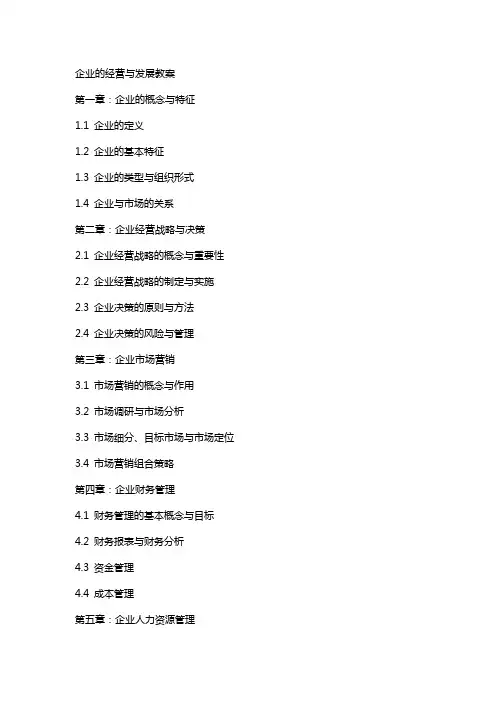 企业的经营与发展教案

第一章：企业的概念与特征

1.1 企业的定义

1.2 企业的基本特征

1.3 企业的类型与组织形式

1.4 企业与市场的关系

第二章：企业经营战略与决策

2.1 企业经营战略的概念与重要性

2.2 企业经营战略的制定与实施

2.3 企业决策的原则与方法

2.4 企业决策的风险与管理

第三章：企业市场营销

3.1 市场营销的概念与作用

3.2 市场调研与市场分析

3.3 市场细分、目标市场与市场定位

3.4 市场营销组合策略

第四章：企业财务管理

4.1 财务管理的基本概念与目标

4.2 财务报表与财务分析

4.3 资金管理

4.4 成本管理

第五章：企业人力资源管理